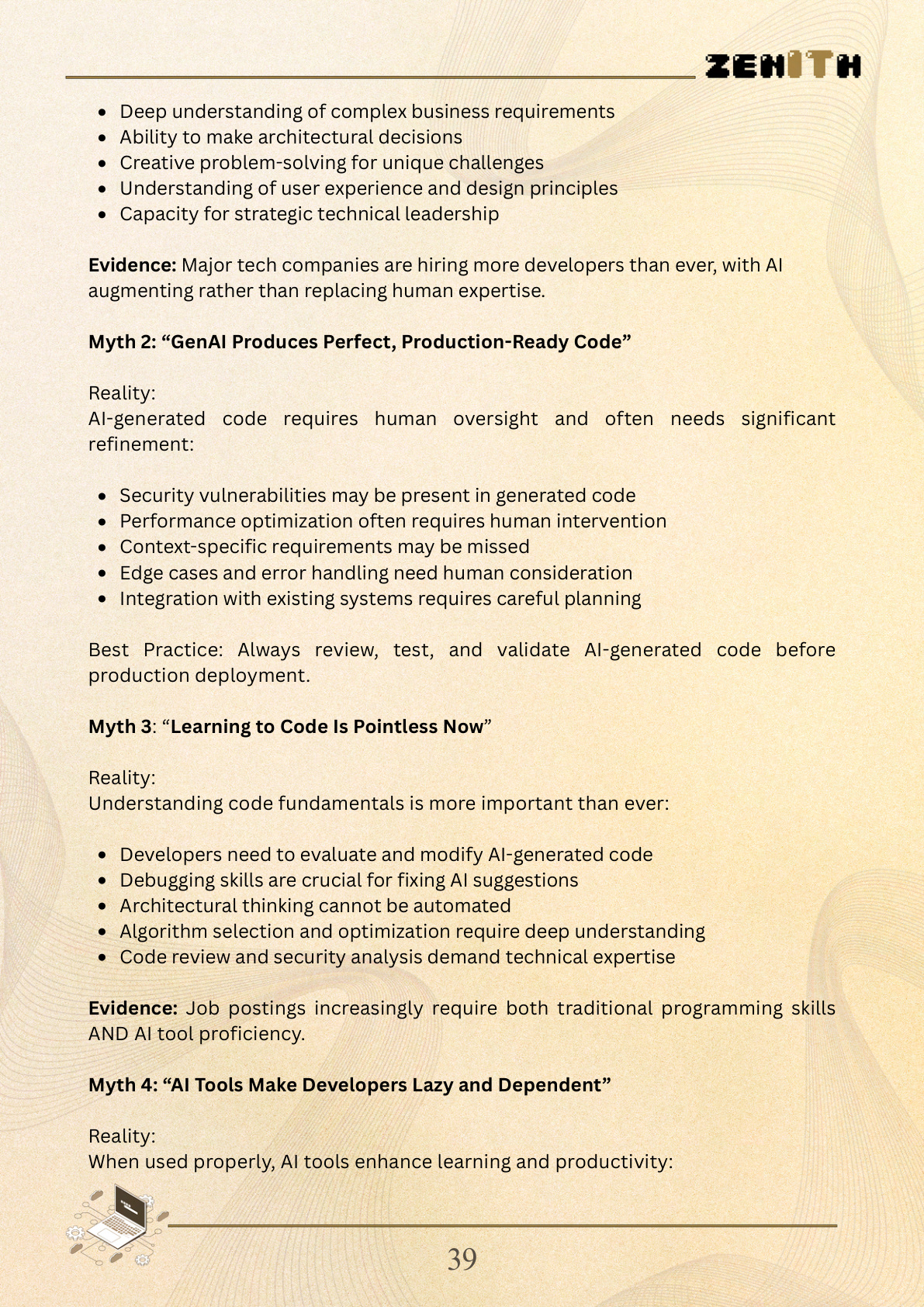 ZENITH

• Deep understanding of complex business requirements
• Ability to make architectural decisions
• Creative problem-solving for unique challenges
• Understanding of user experience and design principles
• Capacity for strategic technical leadership

Evidence: Major tech companies are hiring more developers than ever, with AI augmenting rather than replacing human expertise.

Myth 2: "GenAI Produces Perfect, Production-Ready Code"

Reality:
AI-generated code requires human oversight and often needs significant refinement:

• Security vulnerabilities may be present in generated code
• Performance optimization often requires human intervention
• Context-specific requirements may be missed
• Edge cases and error handling need human consideration
• Integration with existing systems requires careful planning

Best Practice: Always review, test, and validate AI-generated code before production deployment.

Myth 3: "Learning to Code Is Pointless Now"

Reality:
Understanding code fundamentals is more important than ever:

• Developers need to evaluate and modify AI-generated code
• Debugging skills are crucial for fixing AI suggestions
• Architectural thinking cannot be automated
• Algorithm selection and optimization require deep understanding
• Code review and security analysis demand technical expertise

Evidence: Job postings increasingly require both traditional programming skills AND AI tool proficiency.

Myth 4: "AI Tools Make Developers Lazy and Dependent"

Reality:
When used properly, AI tools enhance learning and productivity:

39